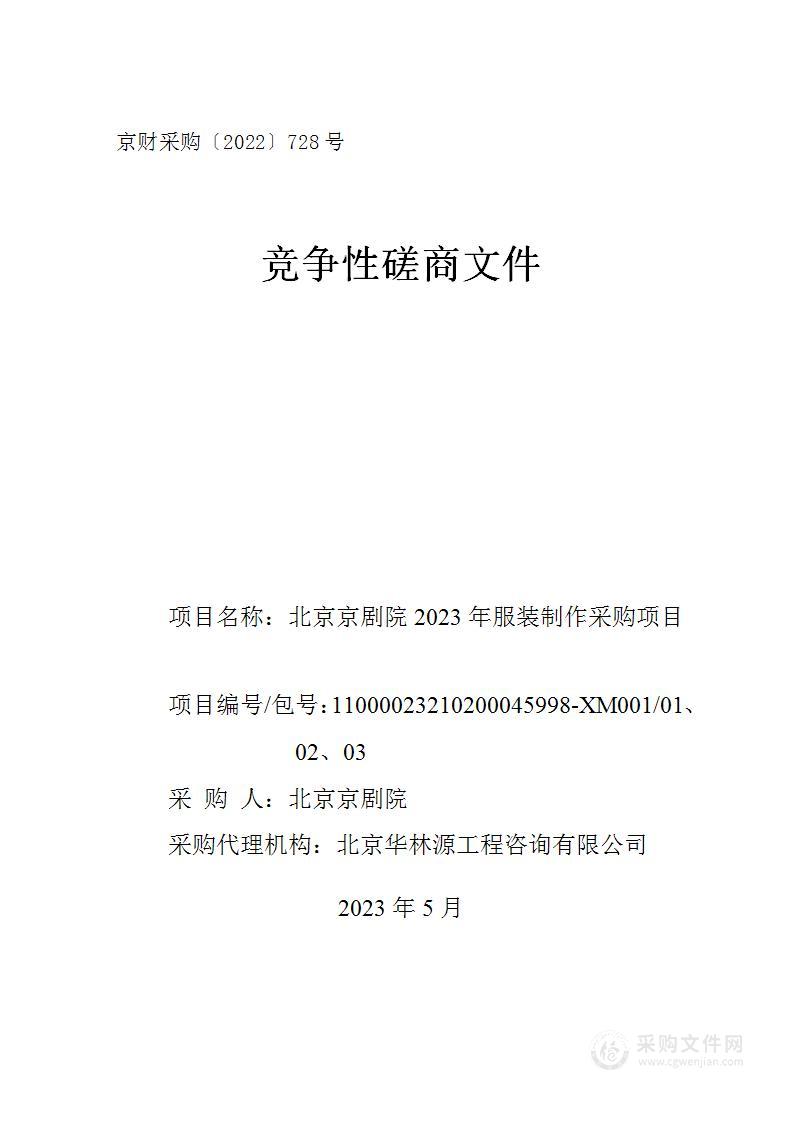 京财采购〔2022〕728 号

竞争性磋商文件

项目名称：北京京剧院 2023 年服装制作采购项目

项目编号/包号：11000023210200045998-XM001/01、02、03

采 购 人：北京京剧院

采购代理机构：北京华林源工程咨询有限公司

2023 年 5 月

采购文件网
www.cgwenjian.com